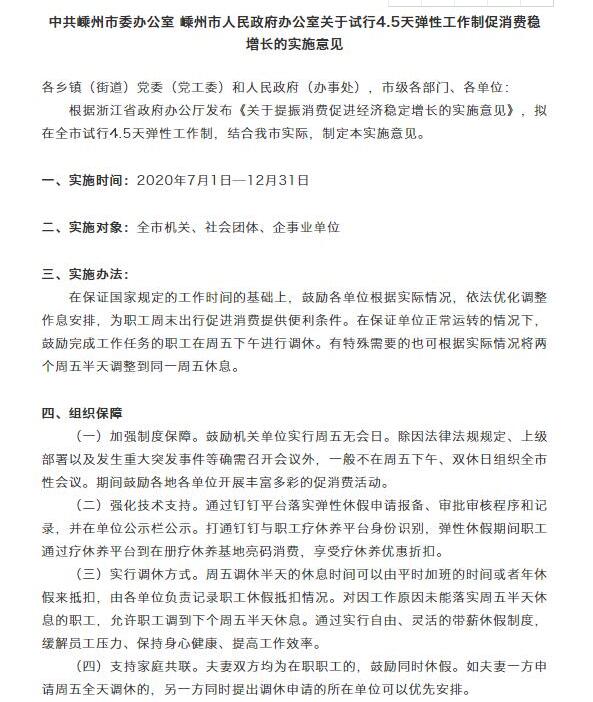 中共嵊州市委办公室 嵊州市人民政府办公室关于试行4.5天弹性工作制促消费稳增长的实施意见

各乡镇（街道）党委（党工委）和人民政府（办事处），市级各部门、各单位：

根据浙江省政府办公厅发布《关于提振消费促进经济稳定增长的实施意见》，拟在全市试行4.5天弹性工作制，结合我市实际，制定本实施意见。

一、实施时间：2020年7月1日—12月31日

二、实施对象：全市机关、社会团体、企事业单位

三、实施办法：

在保证国家规定的工作时间的基础上，鼓励各单位根据实际情况，依法优化调整作息安排，为职工周末出行促进消费提供便利条件。在保证单位正常运转的情况下，鼓励完成工作任务的职工在周五下午进行调休。有特殊需要的也可根据实际情况将两个周五半天调整到同一周五休息。

四、组织保障

（一）加强制度保障。鼓励机关单位实行周五无会日。除因法律法规规定、上级部署以及发生重大突发事件等确需召开会议外，一般不在周五下午、双休日组织全市性会议。期间鼓励各地各单位开展丰富多彩的促消费活动。

（二）强化技术支持。通过钉钉平台落实弹性休假申请报备、审批审核程序和记录，并在单位公示栏公示。打通钉钉与职工疗休养平台身份识别，弹性休假期间职工通过疗休养平台到在册疗休养基地亮码消费，享受疗休养优惠折扣。

（三）实行调休方式。周五调休半天的休息时间可以由平时加班的时间或者年休假来抵扣，由各单位负责记录职工休假抵扣情况。对因工作原因未能落实周五半天休息的职工，允许职工调到下个周五半天休息。通过实行自由、灵活的带薪休假制度，缓解员工压力、保持身心健康、提高工作效率。

（四）支持家庭共联。夫妻双方均为在职职工的，鼓励同时休假。如夫妻一方申请周五全天调休的，另一方同时提出调休申请的所在单位可以优先安排。